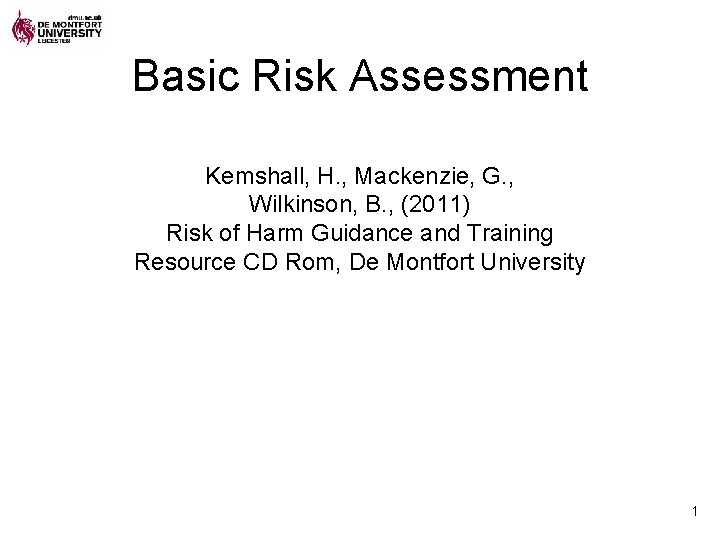 dmu.ac.uk
DE MONTFORT
UNIVERSITY
LEICESTER

Basic Risk Assessment

Kemshall, H., Mackenzie, G., Wilkinson, B., (2011) Risk of Harm Guidance and Training Resource CD Rom, De Montfort University

1